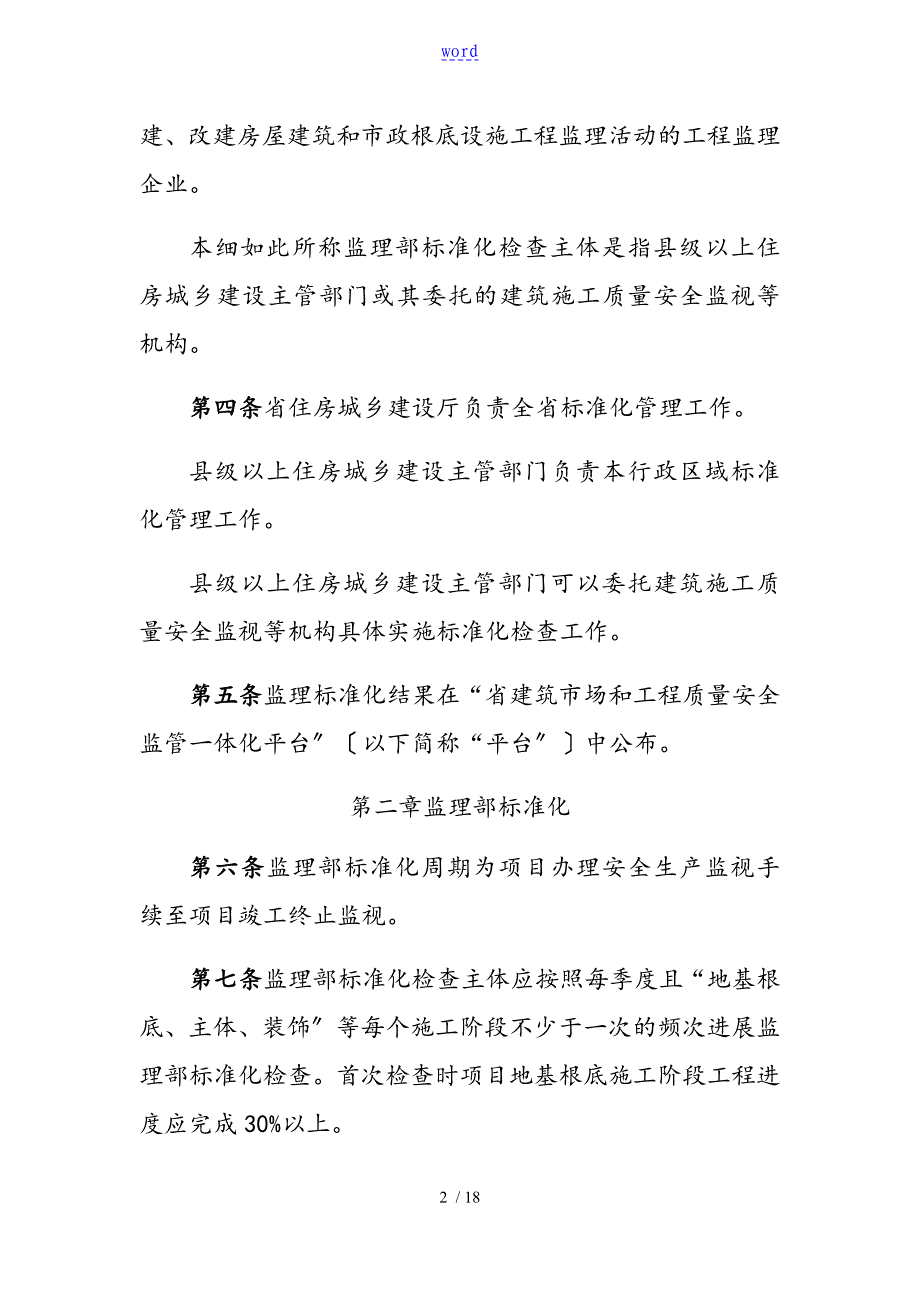 word

建、改建房屋建筑和市政根底设施工程监理活动的工程监理企业。

本细如此所称监理部标准化检查主体是指县级以上住房城乡建设主管部门或其委托的建筑施工质量安全监视等机构。

第四条省住房城乡建设厅负责全省标准化管理工作。

县级以上住房城乡建设主管部门负责本行政区域标准化管理工作。

县级以上住房城乡建设主管部门可以委托建筑施工质量安全监视等机构具体实施标准化检查工作。

第五条监理标准化结果在“省建筑市场和工程质量安全监管一体化平台”〔以下简称“平台”〕中公布。

第二章监理部标准化

第六条监理部标准化周期为项目办理安全生产监视手续至项目竣工终止监视。

第七条监理部标准化检查主体应按照每季度且“地基根底、主体、装饰”等每个施工阶段不少于一次的频次进展监理部标准化检查。首次检查时项目地基根底施工阶段工程进度应完成30%以上。

2 / 18